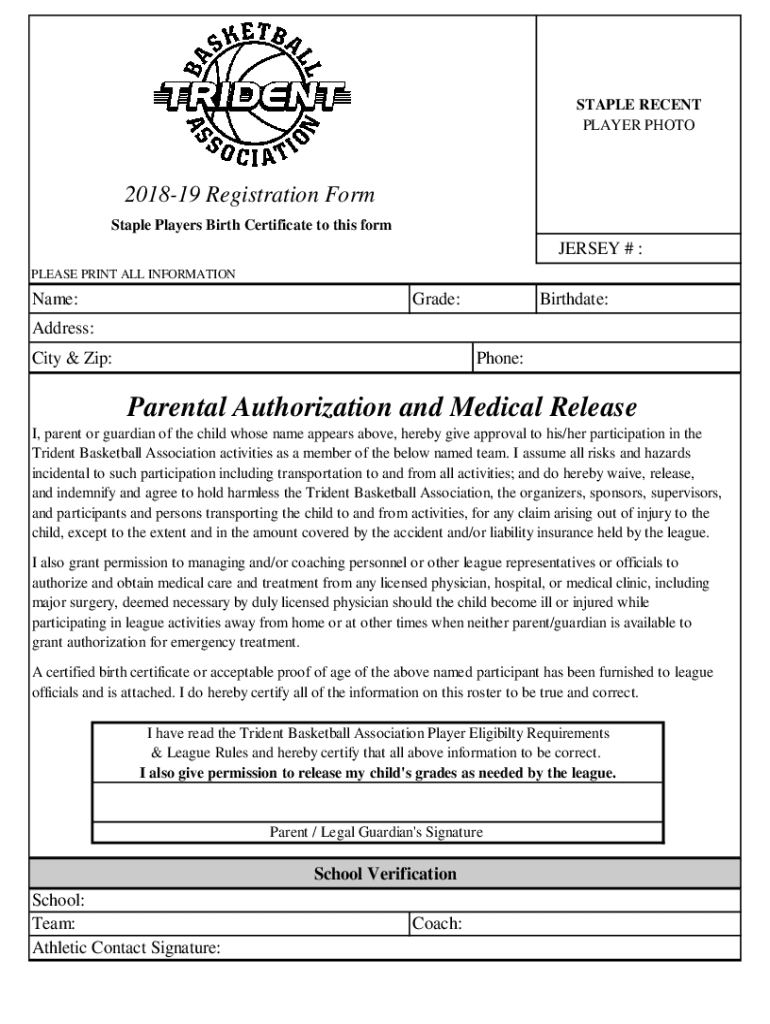 BASKETBALL
TRIDENT
ASSOCIATION

STAPLE RECENT PLAYER PHOTO

2018-19 Registration Form

Staple Players Birth Certificate to this form

JERSEY # :

PLEASE PRINT ALL INFORMATION

Name: Grade: Birthdate:

Address:

City & Zip: Phone:

Parental Authorization and Medical Release

I, parent or guardian of the child whose name appears above, hereby give approval to his/her participation in the Trident Basketball Association activities as a member of the below named team. I assume all risks and hazards incidental to such participation including transportation to and from all activities; and do hereby waive, release, and indemnify and agree to hold harmless the Trident Basketball Association, the organizers, sponsors, supervisors, and participants and persons transporting the child to and from activities, for any claim arising out of injury to the child, except to the extent and in the amount covered by the accident and/or liability insurance held by the league.

I also grant permission to managing and/or coaching personnel or other league representatives or officials to authorize and obtain medical care and treatment from any licensed physician, hospital, or medical clinic, including major surgery, deemed necessary by duly licensed physician should the child become ill or injured while participating in league activities away from home or at other times when neither parent/guardian is available to grant authorization for emergency treatment.

A certified birth certificate or acceptable proof of age of the above named participant has been furnished to league officials and is attached. I do hereby certify all of the information on this roster to be true and correct.

I have read the Trident Basketball Association Player Eligibilty Requirements & League Rules and hereby certify that all above information to be correct.
I also give permission to release my child's grades as needed by the league.

Parent / Legal Guardian's Signature

School Verification

School:

Team: Coach:

Athletic Contact Signature: